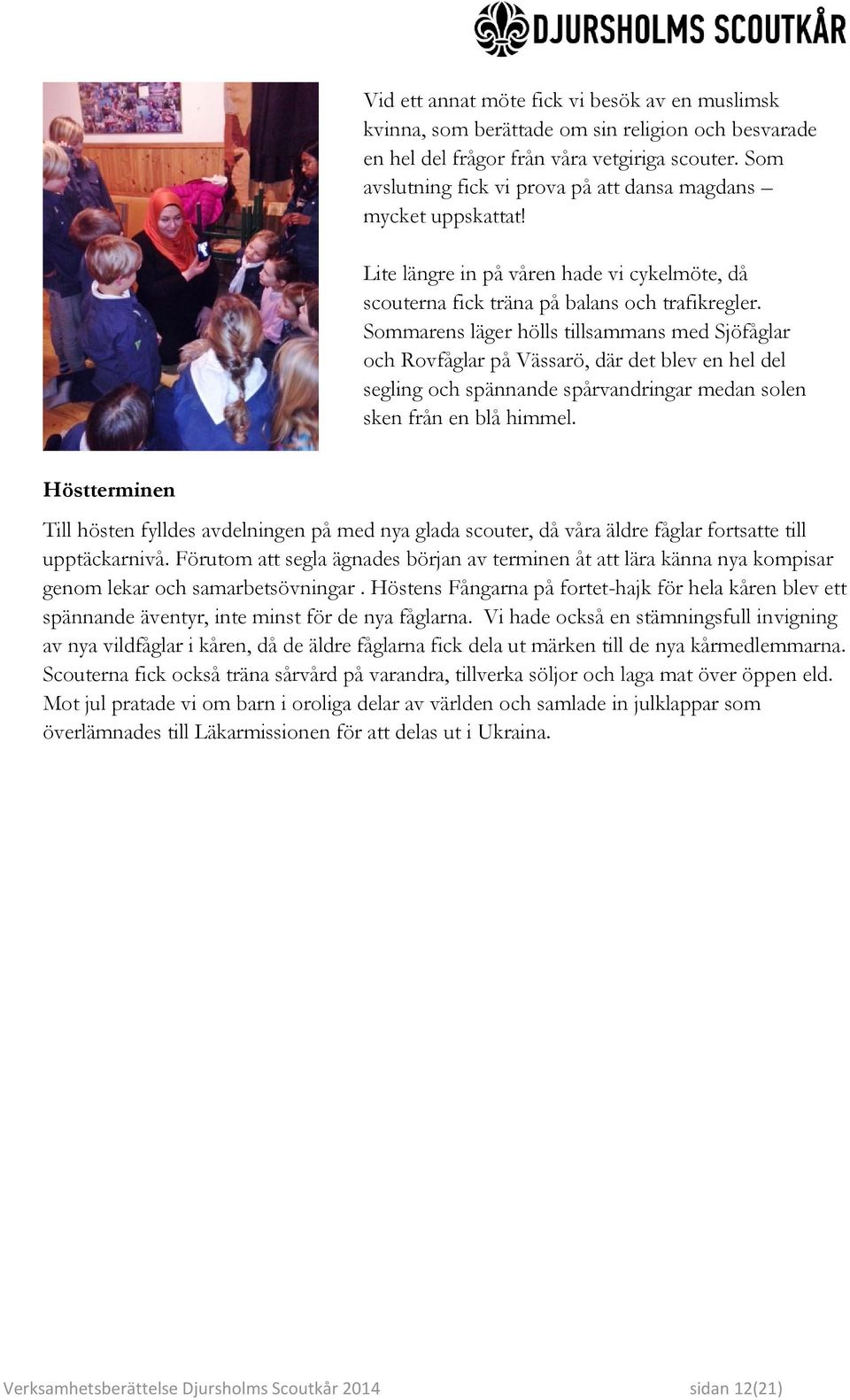 DJURSHOLMS SCOUTKÅR

Vid ett annat möte fick vi besök av en muslimsk kvinna, som berättade om sin religion och besvarade en hel del frågor från våra vetgiriga scouter. Som avslutning fick vi prova på att dansa magdans – mycket uppskattat!

Lite längre in på våren hade vi cykelmöte, då scouterna fick träna på balans och trafikregler. Sommarens läger hölls tillsammans med Sjöfåglar och Rovfåglar på Vässarö, där det blev en hel del segling och spännande spårvandringar medan solen sken från en blå himmel.

Höstterminen

Till hösten fylldes avdelningen på med nya glada scouter, då våra äldre fåglar fortsatte till upptäckarnivå. Förutom att segla ägnades början av terminen åt att lära känna nya kompisar genom lekar och samarbetsövningar . Höstens Fångarna på fortet-hajk för hela kåren blev ett spännande äventyr, inte minst för de nya fåglarna. Vi hade också en stämningsfull invigning av nya vildfåglar i kåren, då de äldre fåglarna fick dela ut märken till de nya kårmedlemmarna. Scouterna fick också träna sårvård på varandra, tillverka söljor och laga mat över öppen eld. Mot jul pratade vi om barn i oroliga delar av världen och samlade in julklappar som överlämnades till Läkarmissionen för att delas ut i Ukraina.

Verksamhetsberättelse Djursholms Scoutkår 2014 sidan 12(21)